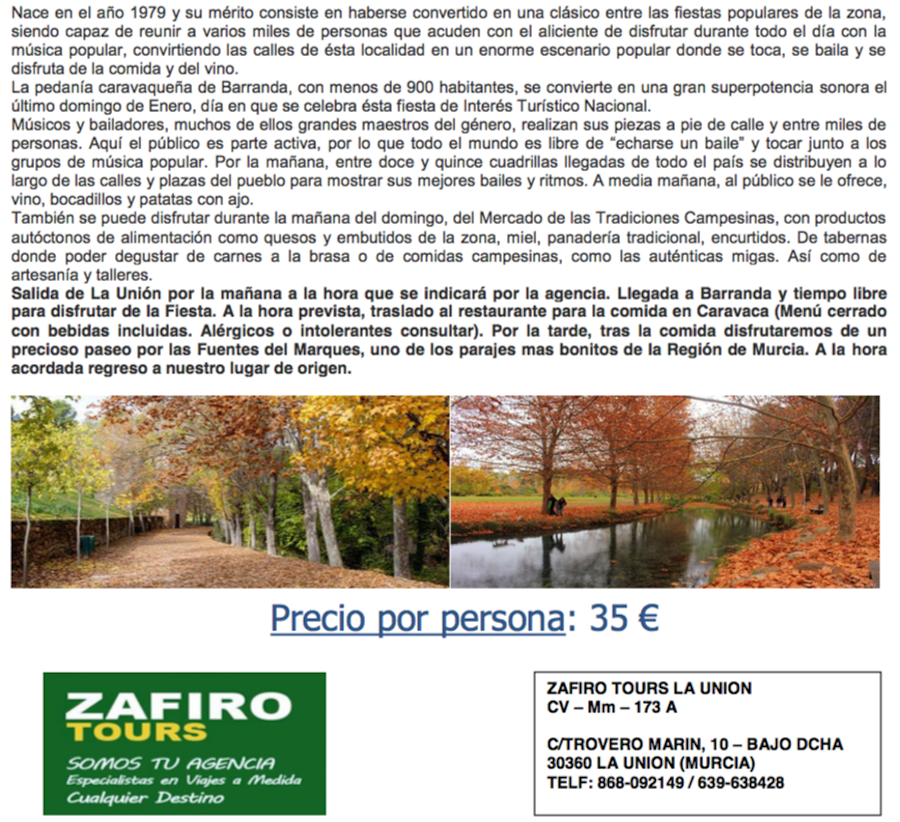 Nace en el año 1979 y su mérito consiste en haberse convertido en una clásico entre las fiestas populares de la zona, siendo capaz de reunir a varios miles de personas que acuden con el aliciente de disfrutar durante todo el día con la música popular, convirtiendo las calles de ésta localidad en un enorme escenario popular donde se toca, se baila y se disfruta de la comida y del vino.

La pedanía caravaqueña de Barranda, con menos de 900 habitantes, se convierte en una gran superpotencia sonora el último domingo de Enero, día en que se celebra ésta fiesta de Interés Turístico Nacional.

Músicos y bailadores, muchos de ellos grandes maestros del género, realizan sus piezas a pie de calle y entre miles de personas. Aquí el público es parte activa, por lo que todo el mundo es libre de "echarse un baile" y tocar junto a los grupos de música popular. Por la mañana, entre doce y quince cuadrillas llegadas de todo el país se distribuyen a lo largo de las calles y plazas del pueblo para mostrar sus mejores bailes y ritmos. A media mañana, al público se le ofrece, vino, bocadillos y patatas con ajo.

También se puede disfrutar durante la mañana del domingo, del Mercado de las Tradiciones Campesinas, con productos autóctonos de alimentación como quesos y embutidos de la zona, miel, panadería tradicional, encurtidos. De tabernas donde poder degustar de carnes a la brasa o de comidas campesinas, como las auténticas migas. Así como de artesanía y talleres.

Salida de La Unión por la mañana a la hora que se indicará por la agencia. Llegada a Barranda y tiempo libre para disfrutar de la Fiesta. A la hora prevista, traslado al restaurante para la comida en Caravaca (Menú cerrado con bebidas incluidas. Alérgicos o intolerantes consultar). Por la tarde, tras la comida disfrutaremos de un precioso paseo por las Fuentes del Marques, uno de los parajes mas bonitos de la Región de Murcia. A la hora acordada regreso a nuestro lugar de origen.

Precio por persona: 35 €

ZAFIRO
TOURS
SOMOS TU AGENCIA
Especialistas en Viajes a Medida
Cualquier Destino

ZAFIRO TOURS LA UNION
CV – Mm – 173 A

C/TROVERO MARIN, 10 – BAJO DCHA
30360 LA UNION (MURCIA)
TELF: 868-092149 / 639-638428